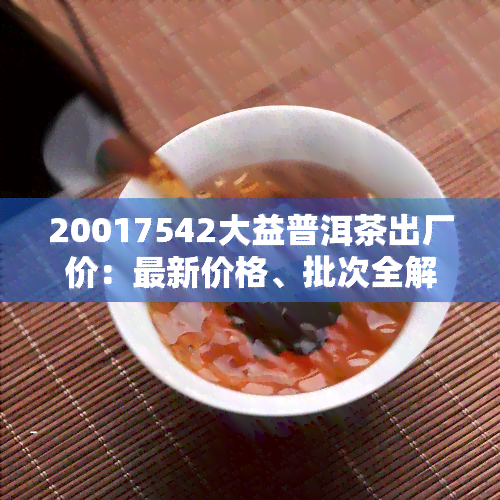 20017542大益普洱茶出厂价：最新价格、批次全解